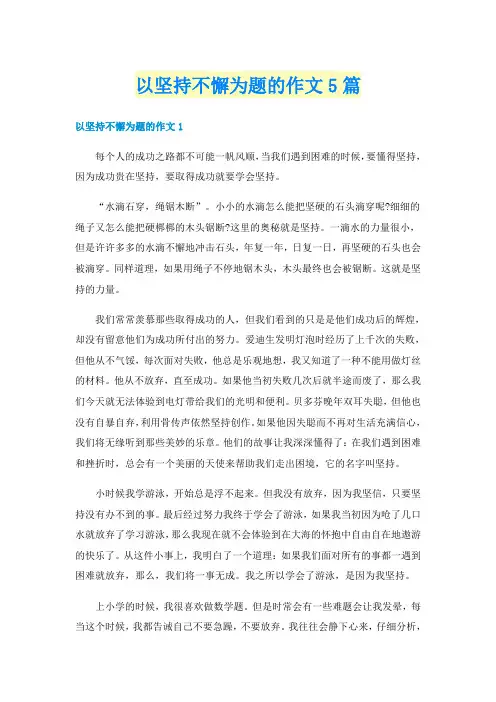 以坚持不懈为题的作文5篇

以坚持不懈为题的作文1

每个人的成功之路都不可能一帆风顺，当我们遇到困难的时候，要懂得坚持，因为成功贵在坚持，要取得成功就要学会坚持。

“水滴石穿，绳锯木断”。小小的水滴怎么能把坚硬的石头滴穿呢?细细的绳子又怎么能把硬梆梆的木头锯断?这里的奥秘就是坚持。一滴水的力量很小，但是许许多多的水滴不懈地冲击石头，年复一年，日复一日，再坚硬的石头也会被滴穿。同样道理，如果用绳子不停地锯木头，木头最终也会被锯断。这就是坚持的力量。

我们常常羡慕那些取得成功的人，但我们看到的只是是他们成功后的辉煌，却没有留意他们为成功所付出的努力。爱迪生发明灯泡时经历了上千次的失败，但他从不气馁，每次面对失败，他总是乐观地想，我又知道了一种不能用做灯丝的材料。他从不放弃，直至成功。如果他当初失败几次后就半途而废了，那么我们今天就无法体验到电灯带给我们的光明和便利。贝多芬晚年双耳失聪，但他也没有自暴自弃，利用骨传声依然坚持创作。如果他因失聪而不再对生活充满信心，我们将无缘听到那些美妙的乐章。他们的故事让我深深懂得了：在我们遇到困难和挫折时，总会有一个美丽的天使来帮助我们走出困境，它的名字叫坚持。

小时候我学游泳，开始总是浮不起来。但我没有放弃，因为我坚信，只要坚持没有办不到的事。最后经过努力我终于学会了游泳，如果我当初因为呛了几口水就放弃了学习游泳，那么我现在就不会体验到在大海的怀抱中自由自在地遨游的快乐了。从这件小事上，我明白了一个道理：如果我们面对所有的事都一遇到困难就放弃，那么，我们将一事无成。我之所以学会了游泳，是因为我坚持。

上小学的时候，我很喜欢做数学题。但是时常会有一些难题会让我发晕，每当这个时候，我都告诫自己不要急躁，不要放弃。我往往会静下心来，仔细分析，